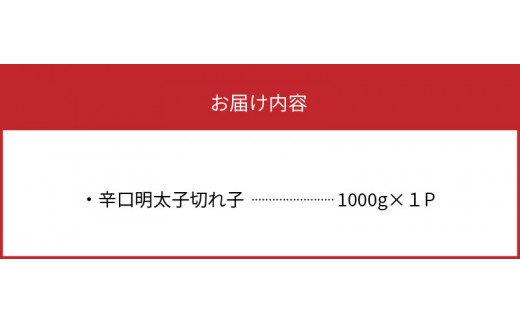 お届け内容

・辛口明太子切れ子 ……………………… 1000g×１P